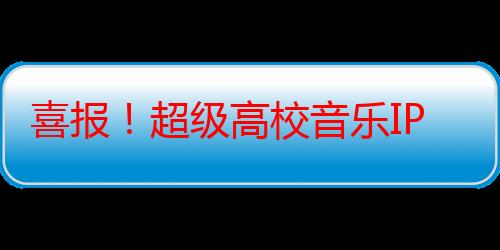 喜报！超级高校音乐IP